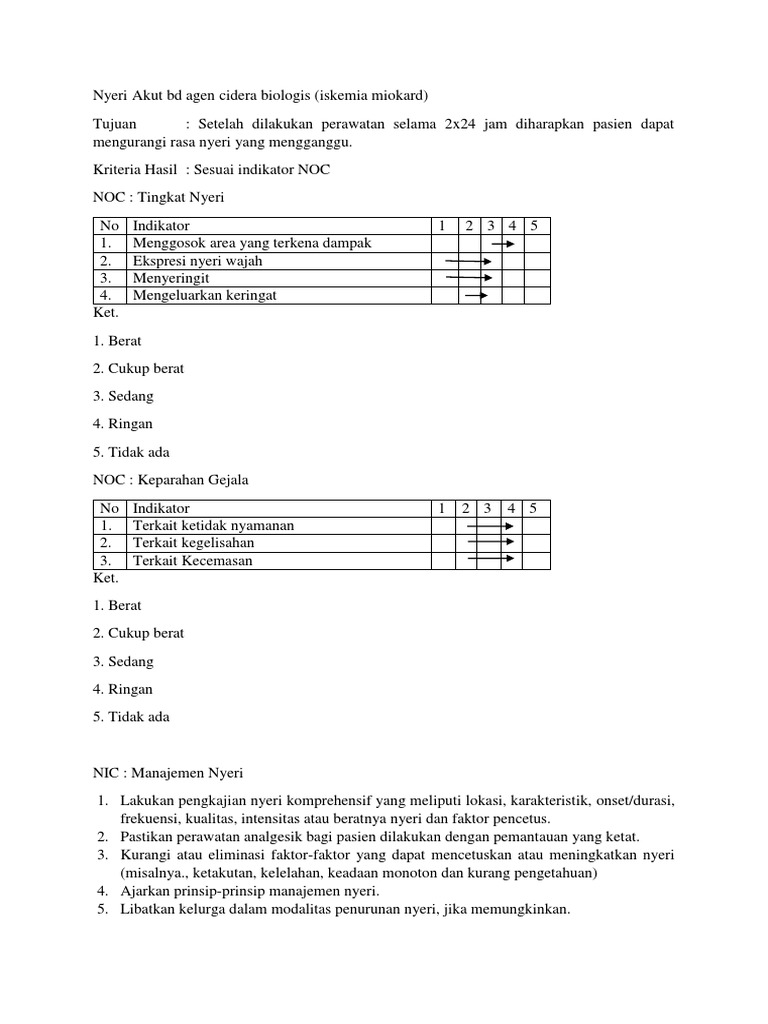 Nyeri Akut bd agen cidera biologis (iskemia miokard)

Tujuan : Setelah dilakukan perawatan selama 2x24 jam diharapkan pasien dapat mengurangi rasa nyeri yang mengganggu.

Kriteria Hasil : Sesuai indikator NOC

NOC : Tingkat Nyeri

| No | Indikator | 1 | 2 | 3 | 4 | 5 |
|---|---|---|---|---|---|---|
| 1. | Menggosok area yang terkena dampak | | | | | |
| 2. | Ekspresi nyeri wajah | | | | | |
| 3. | Menyeringit | | | | | |
| 4. | Mengeluarkan keringat | | | | | |

Ket.

1. Berat

2. Cukup berat

3. Sedang

4. Ringan

5. Tidak ada

NOC : Keparahan Gejala

| No | Indikator | 1 | 2 | 3 | 4 | 5 |
|---|---|---|---|---|---|---|
| 1. | Terkait ketidak nyamanan | | | | | |
| 2. | Terkait kegelisahan | | | | | |
| 3. | Terkait Kecemasan | | | | | |

Ket.

1. Berat

2. Cukup berat

3. Sedang

4. Ringan

5. Tidak ada

NIC : Manajemen Nyeri

1. Lakukan pengkajian nyeri komprehensif yang meliputi lokasi, karakteristik, onset/durasi, frekuensi, kualitas, intensitas atau beratnya nyeri dan faktor pencetus.
2. Pastikan perawatan analgesik bagi pasien dilakukan dengan pemantauan yang ketat.
3. Kurangi atau eliminasi faktor-faktor yang dapat mencetuskan atau meningkatkan nyeri (misalnya., ketakutan, kelelahan, keadaan monoton dan kurang pengetahuan)
4. Ajarkan prinsip-prinsip manajemen nyeri.
5. Libatkan kelurga dalam modalitas penurunan nyeri, jika memungkinkan.